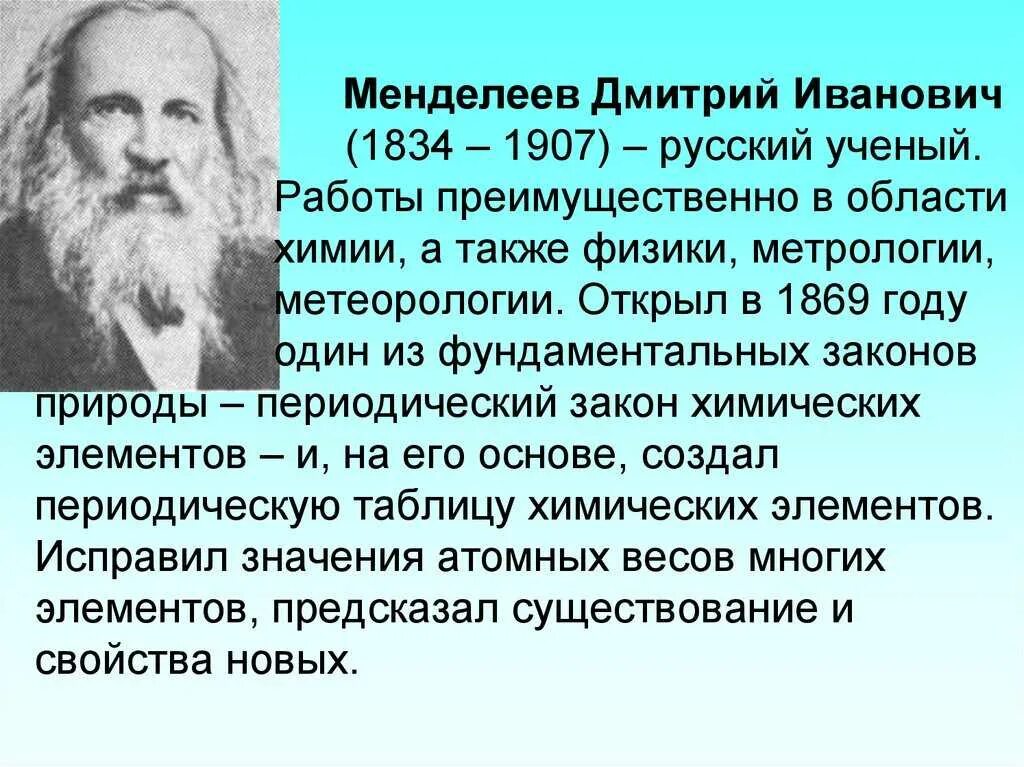 Менделеев Дмитрий Иванович (1834 – 1907) – русский ученый. Работы преимущественно в области химии, а также физики, метрологии, метеорологии. Открыл в 1869 году один из фундаментальных законов природы – периодический закон химических элементов – и, на его основе, создал периодическую таблицу химических элементов. Исправил значения атомных весов многих элементов, предсказал существование и свойства новых.